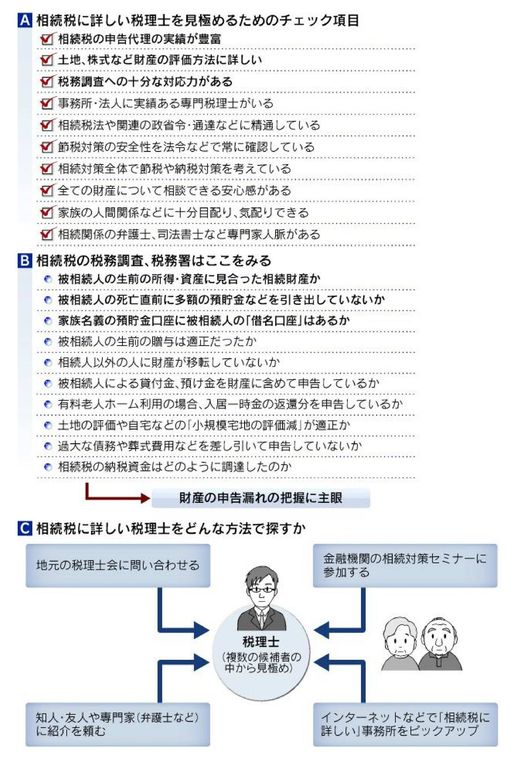 A 相続税に詳しい税理士を見極めるためのチェック項目

相続税の申告代理の実績が豊富
土地、株式など財産の評価方法に詳しい
税務調査への十分な対応力がある
事務所・法人に実績ある専門税理士がいる
相続税法や関連の政省令・通達などに精通している
節税対策の安全性を法令などで常に確認している
相続対策全体で節税や納税対策を考えている
全ての財産について相談できる安心感がある
家族の人間関係などに十分目配り、気配りできる
相続関係の弁護士、司法書士など専門家人脈がある

B 相続税の税務調査、税務署はここをみる

被相続人の生前の所得・資産に見合った相続財産か
被相続人の死亡直前に多額の預貯金などを引き出していないか
家族名義の預貯金口座に被相続人の「借名口座」はあるか
被相続人の生前の贈与は適正だったか
相続人以外の人に財産が移転していないか
被相続人による貸付金、預け金を財産に含めて申告しているか
有料老人ホーム利用の場合、入居一時金の返還分を申告しているか
土地の評価や自宅などの「小規模宅地の評価減」が適正か
過大な債務や葬式費用などを差し引いて申告していないか
相続税の納税資金はどのように調達したのか

財産の申告漏れの把握に主眼

C 相続税に詳しい税理士をどんな方法で探すか

地元の税理士会に問い合わせる

金融機関の相続対策セミナーに参加する

税理士
(複数の候補者の中から見極め)

知人・友人や専門家(弁護士など)に紹介を頼む

インターネットなどで「相続税に詳しい」事務所をピックアップ